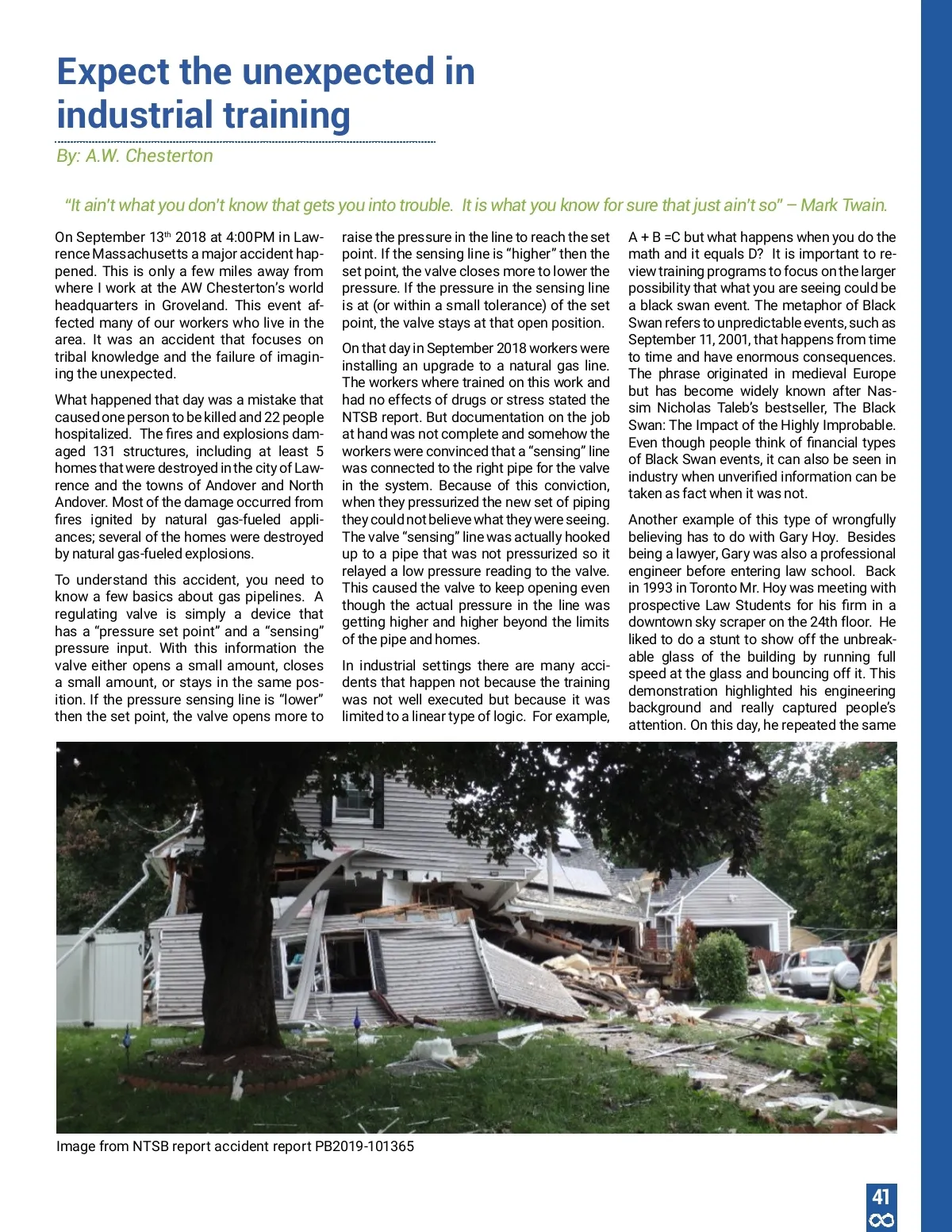 Expect the unexpected in industrial training

By: A.W. Chesterton

"It ain't what you don't know that gets you into trouble. It is what you know for sure that just ain't so" – Mark Twain.

On September 13$^{th}$ 2018 at 4:00PM in Lawrence Massachusetts a major accident happened. This is only a few miles away from where I work at the AW Chesterton's world headquarters in Groveland. This event affected many of our workers who live in the area. It was an accident that focuses on tribal knowledge and the failure of imagining the unexpected.

What happened that day was a mistake that caused one person to be killed and 22 people hospitalized. The fires and explosions damaged 131 structures, including at least 5 homes that were destroyed in the city of Lawrence and the towns of Andover and North Andover. Most of the damage occurred from fires ignited by natural gas-fueled appliances; several of the homes were destroyed by natural gas-fueled explosions.

To understand this accident, you need to know a few basics about gas pipelines. A regulating valve is simply a device that has a "pressure set point" and a "sensing" pressure input. With this information the valve either opens a small amount, closes a small amount, or stays in the same position. If the pressure sensing line is "lower" then the set point, the valve opens more to raise the pressure in the line to reach the set point. If the sensing line is "higher" then the set point, the valve closes more to lower the pressure. If the pressure in the sensing line is at (or within a small tolerance) of the set point, the valve stays at that open position.

On that day in September 2018 workers were installing an upgrade to a natural gas line. The workers where trained on this work and had no effects of drugs or stress stated the NTSB report. But documentation on the job at hand was not complete and somehow the workers were convinced that a "sensing" line was connected to the right pipe for the valve in the system. Because of this conviction, when they pressurized the new set of piping they could not believe what they were seeing. The valve "sensing" line was actually hooked up to a pipe that was not pressurized so it relayed a low pressure reading to the valve. This caused the valve to keep opening even though the actual pressure in the line was getting higher and higher beyond the limits of the pipe and homes.

In industrial settings there are many accidents that happen not because the training was not well executed but because it was limited to a linear type of logic. For example, A + B =C but what happens when you do the math and it equals D? It is important to review training programs to focus on the larger possibility that what you are seeing could be a black swan event. The metaphor of Black Swan refers to unpredictable events, such as September 11, 2001, that happens from time to time and have enormous consequences. The phrase originated in medieval Europe but has become widely known after Nassim Nicholas Taleb's bestseller, The Black Swan: The Impact of the Highly Improbable. Even though people think of financial types of Black Swan events, it can also be seen in industry when unverified information can be taken as fact when it was not.

Another example of this type of wrongfully believing has to do with Gary Hoy. Besides being a lawyer, Gary was also a professional engineer before entering law school. Back in 1993 in Toronto Mr. Hoy was meeting with prospective Law Students for his firm in a downtown sky scraper on the 24th floor. He liked to do a stunt to show off the unbreakable glass of the building by running full speed at the glass and bouncing off it. This demonstration highlighted his engineering background and really captured people's attention. On this day, he repeated the same

Image from NTSB report accident report PB2019-101365

41